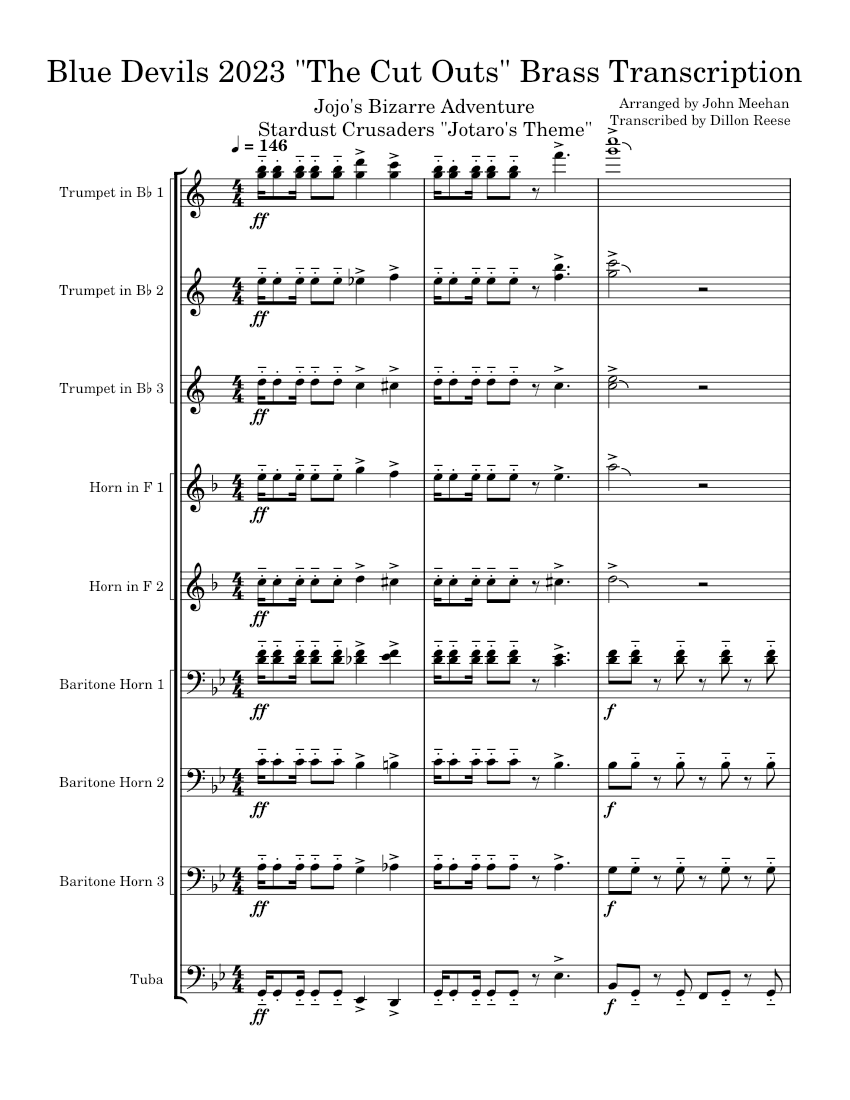 Blue Devils 2023 "The Cut Outs" Brass Transcription

Jojo's Bizarre Adventure
Stardust Crusaders "Jotaro's Theme"

Arranged by John Meehan
Transcribed by Dillon Reese

♩ = 146

Trumpet in B♭ 1
ff

Trumpet in B♭ 2
ff

Trumpet in B♭ 3
ff

Horn in F 1
ff

Horn in F 2
ff

Baritone Horn 1
ff
f

Baritone Horn 2
ff
f

Baritone Horn 3
ff
f

Tuba
ff
f